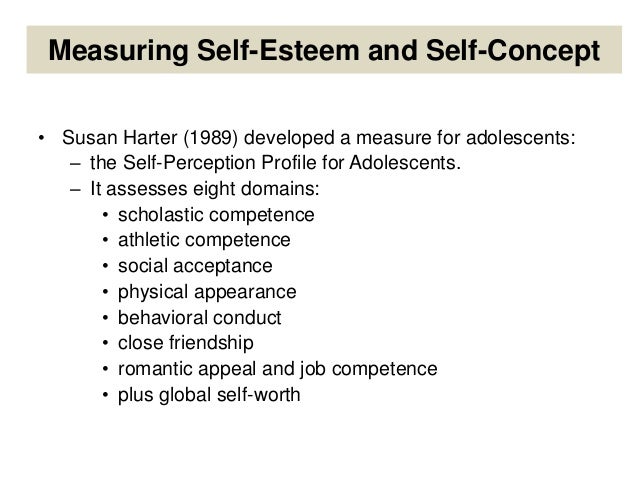 Measuring Self-Esteem and Self-Concept

• Susan Harter (1989) developed a measure for adolescents:
– the Self-Perception Profile for Adolescents.
– It assesses eight domains:
• scholastic competence
• athletic competence
• social acceptance
• physical appearance
• behavioral conduct
• close friendship
• romantic appeal and job competence
• plus global self-worth